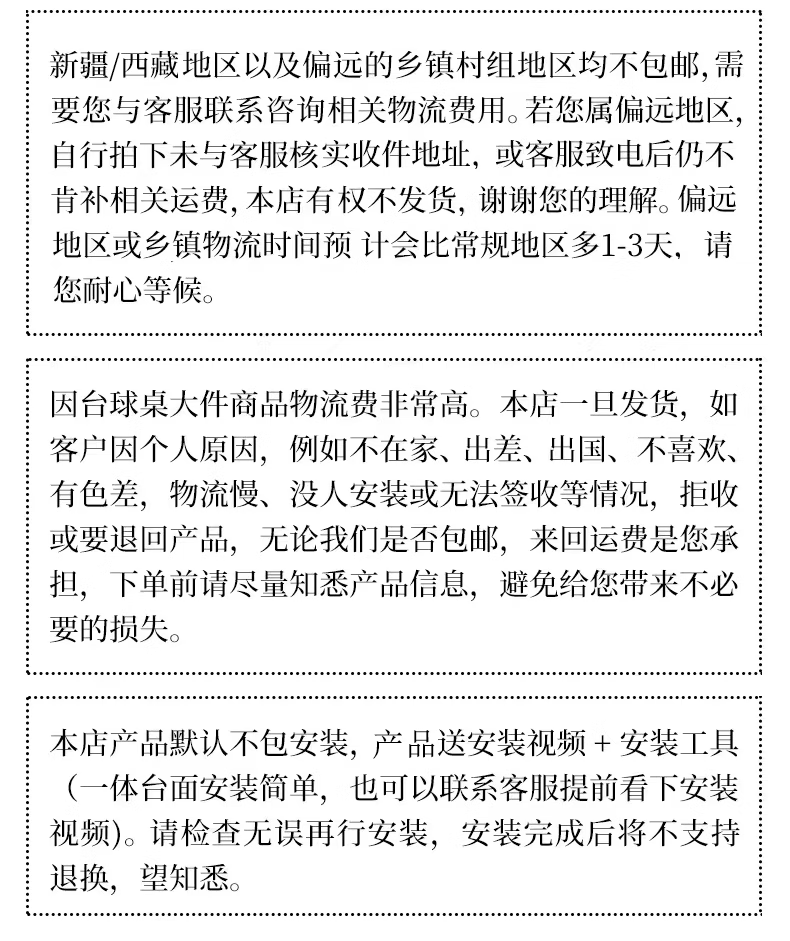 新疆/西藏地区以及偏远的乡镇村组地区均不包邮,需要您与客服联系咨询相关物流费用。若您属偏远地区,自行拍下未与客服核实收件地址,或客服致电后仍不肯补相关运费,本店有权不发货,谢谢您的理解。偏远地区或乡镇物流时间预 计会比常规地区多1-3天,请您耐心等候。

因台球桌大件商品物流费非常高。本店一旦发货,如客户因个人原因,例如不在家、出差、出国、不喜欢、有色差,物流慢、没人安装或无法签收等情况,拒收或要退回产品,无论我们是否包邮,来回运费是您承担,下单前请尽量知悉产品信息,避免给您带来不必要的损失。

本店产品默认不包安装,产品送安装视频 + 安装工具(一体台面安装简单,也可以联系客服提前看下安装视频)。请检查无误再行安装,安装完成后将不支持退换,望知悉。